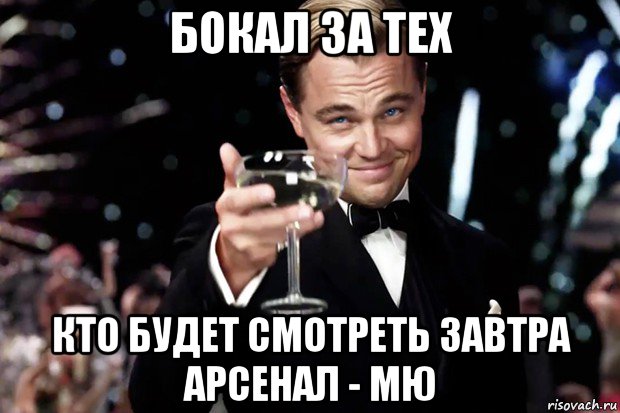 БОКАЛ ЗА ТЕХ

КТО БУДЕТ СМОТРЕТЬ ЗАВТРА АРСЕНАЛ - МЮ

risovach.ru